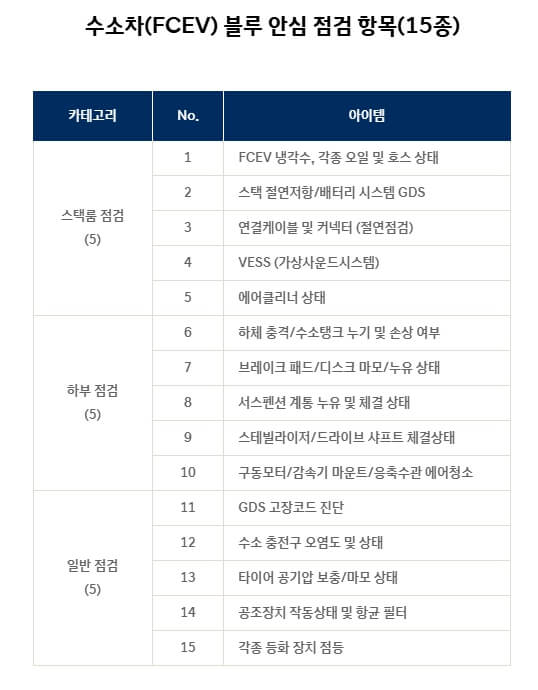 수소차(FCEV) 블루 안심 점검 항목(15종)

| 카테고리 | No. | 아이템 |
|---|---|---|
| 스택룸 점검 (5) | 1 | FCEV 냉각수, 각종 오일 및 호스 상태 |
| | 2 | 스택 절연저항/배터리 시스템 GDS |
| | 3 | 연결케이블 및 커넥터 (절연점검) |
| | 4 | VESS (가상사운드시스템) |
| | 5 | 에어클리너 상태 |
| 하부 점검 (5) | 6 | 하체 충격/수소탱크 누기 및 손상 여부 |
| | 7 | 브레이크 패드/디스크 마모/누유 상태 |
| | 8 | 서스펜션 계통 누유 및 체결 상태 |
| | 9 | 스테빌라이저/드라이브 샤프트 체결상태 |
| | 10 | 구동모터/감속기 마운트/응축수관 에어청소 |
| 일반 점검 (5) | 11 | GDS 고장코드 진단 |
| | 12 | 수소 충전구 오염도 및 상태 |
| | 13 | 타이어 공기압 보충/마모 상태 |
| | 14 | 공조장치 작동상태 및 항균 필터 |
| | 15 | 각종 등화 장치 점등 |